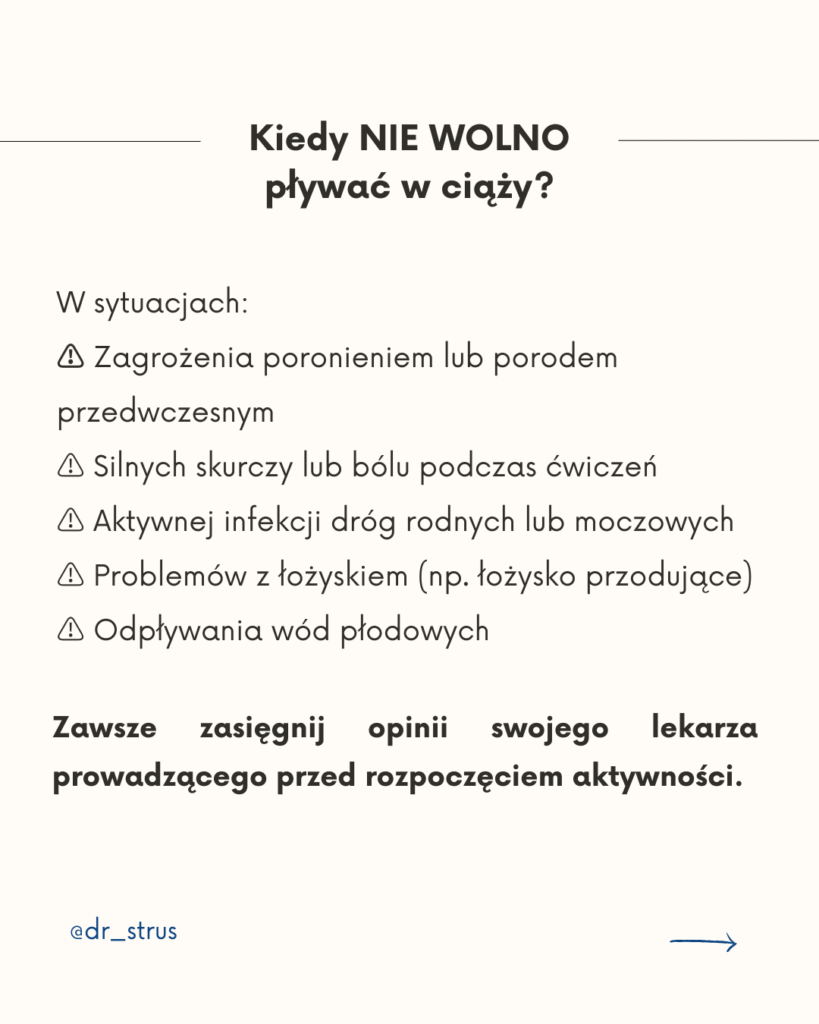 Kiedy NIE WOLNO
pływać w ciąży?

W sytuacjach:
⚠ Zagrożenia poronieniem lub porodem przedwczesnym
⚠ Silnych skurczy lub bólu podczas ćwiczeń
⚠ Aktywnej infekcji dróg rodnych lub moczowych
⚠ Problemów z łożyskiem (np. łożysko przodujące)
⚠ Odpływania wód płodowych

Zawsze zasięgnij opinii swojego lekarza prowadzącego przed rozpoczęciem aktywności.

@dr_strus